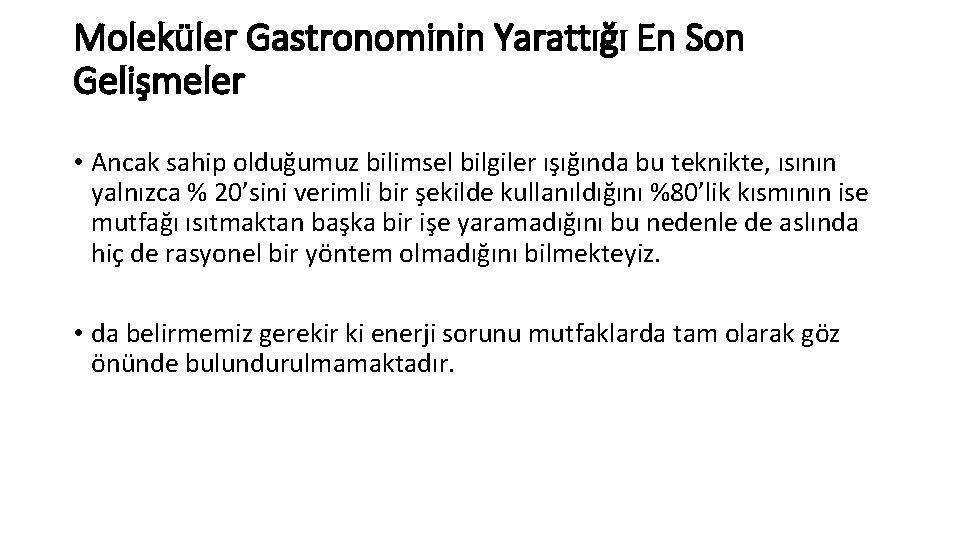 Moleküler Gastronominin Yarattığı En Son Gelişmeler

• Ancak sahip olduğumuz bilimsel bilgiler ışığında bu teknikte, ısının yalnızca % 20'sini verimli bir şekilde kullanıldığını %80'lik kısmının ise mutfağı ısıtmaktan başka bir işe yaramadığını bu nedenle de aslında hiç de rasyonel bir yöntem olmadığını bilmekteyiz.

• da belirmemiz gerekir ki enerji sorunu mutfaklarda tam olarak göz önünde bulundurulmamaktadır.